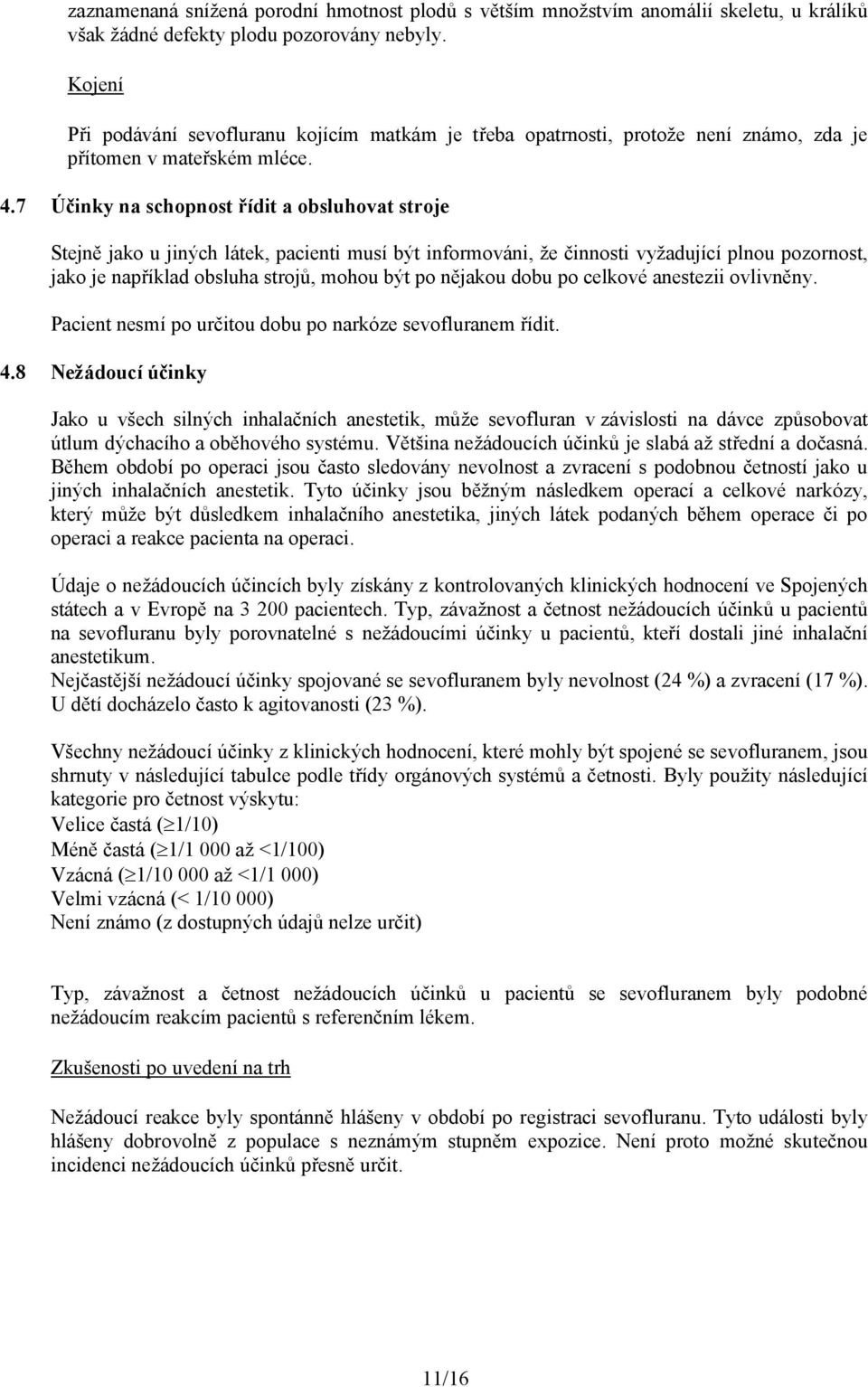 zaznamenaná snížená porodní hmotnost plodů s větším množstvím anomálií skeletu, u králíků však žádné defekty plodu pozorovány nebyly.

Kojení

Při podávání sevofluranu kojícím matkám je třeba opatrnosti, protože není známo, zda je přítomen v mateřském mléce.

4.7 Účinky na schopnost řídit a obsluhovat stroje

Stejně jako u jiných látek, pacienti musí být informováni, že činnosti vyžadující plnou pozornost, jako je například obsluha strojů, mohou být po nějakou dobu po celkové anestezii ovlivněny.

Pacient nesmí po určitou dobu po narkóze sevofluranem řídit.

4.8 Nežádoucí účinky

Jako u všech silných inhalačních anestetik, může sevofluran v závislosti na dávce způsobovat útlum dýchacího a oběhového systému. Většina nežádoucích účinků je slabá až střední a dočasná. Během období po operaci jsou často sledovány nevolnost a zvracení s podobnou četností jako u jiných inhalačních anestetik. Tyto účinky jsou běžným následkem operací a celkové narkózy, který může být důsledkem inhalačního anestetika, jiných látek podaných během operace či po operaci a reakce pacienta na operaci.

Údaje o nežádoucích účincích byly získány z kontrolovaných klinických hodnocení ve Spojených státech a v Evropě na 3 200 pacientech. Typ, závažnost a četnost nežádoucích účinků u pacientů na sevofluranu byly porovnatelné s nežádoucími účinky u pacientů, kteří dostali jiné inhalační anestetikum.
Nejčastější nežádoucí účinky spojované se sevofluranem byly nevolnost (24 %) a zvracení (17 %). U dětí docházelo často k agitovanosti (23 %).

Všechny nežádoucí účinky z klinických hodnocení, které mohly být spojené se sevofluranem, jsou shrnuty v následující tabulce podle třídy orgánových systémů a četnosti. Byly použity následující kategorie pro četnost výskytu:
Velice častá ($\geq$1/10)
Méně častá ($\geq$1/1 000 až <1/100)
Vzácná ($\geq$1/10 000 až <1/1 000)
Velmi vzácná (< 1/10 000)
Není známo (z dostupných údajů nelze určit)

Typ, závažnost a četnost nežádoucích účinků u pacientů se sevofluranem byly podobné nežádoucím reakcím pacientů s referenčním lékem.

Zkušenosti po uvedení na trh

Nežádoucí reakce byly spontánně hlášeny v období po registraci sevofluranu. Tyto události byly hlášeny dobrovolně z populace s neznámým stupněm expozice. Není proto možné skutečnou incidenci nežádoucích účinků přesně určit.

11/16